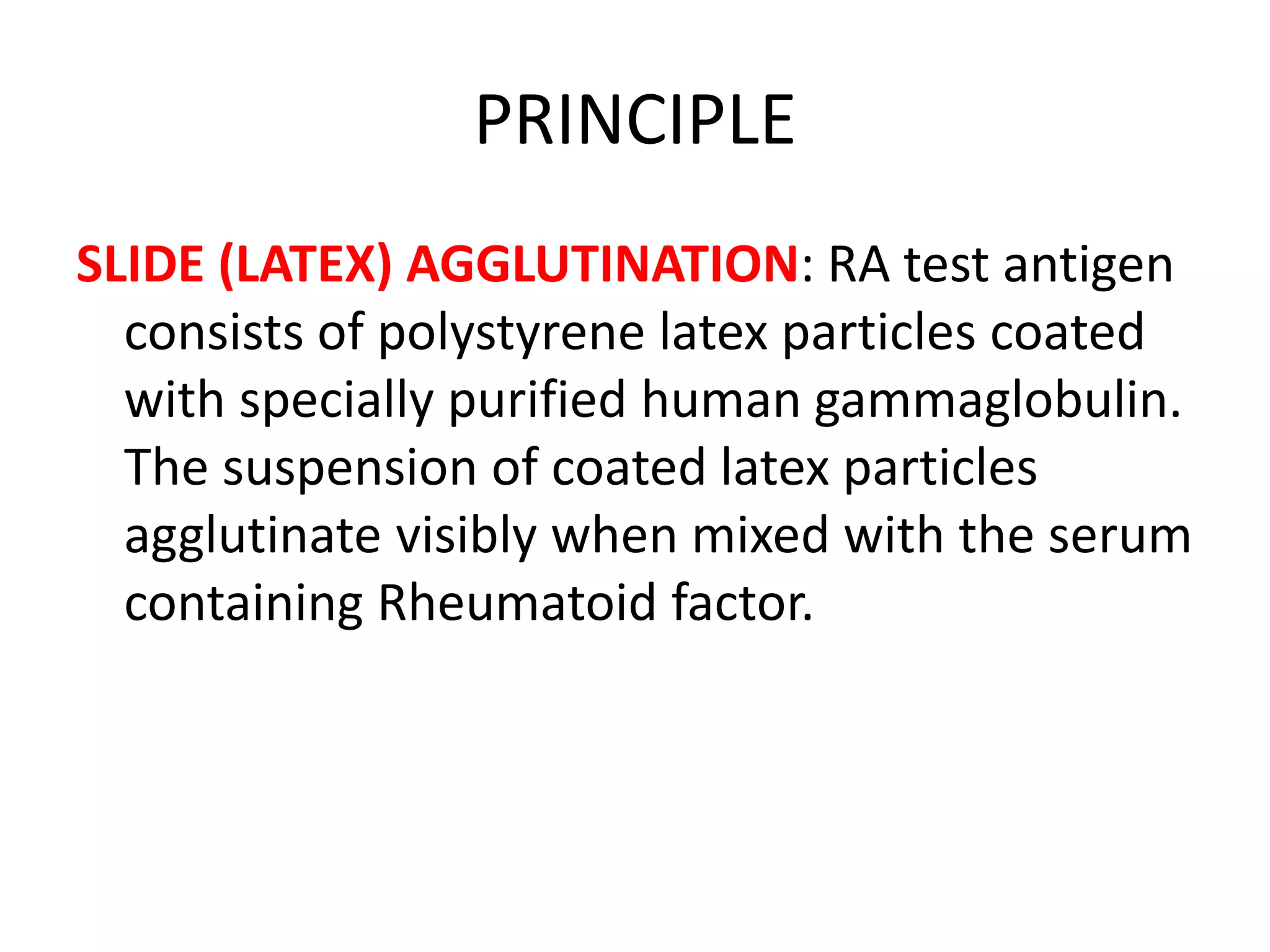 PRINCIPLE

SLIDE (LATEX) AGGLUTINATION: RA test antigen consists of polystyrene latex particles coated with specially purified human gammaglobulin. The suspension of coated latex particles agglutinate visibly when mixed with the serum containing Rheumatoid factor.